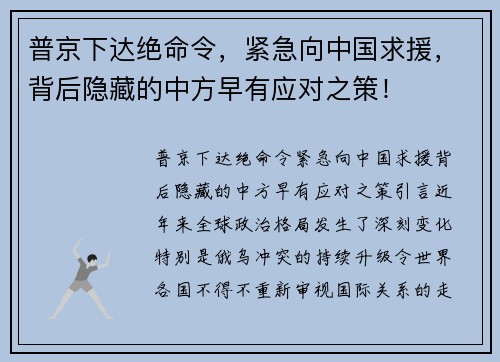 普京下达绝命令，紧急向中国求援，背后隐藏的中方早有应对之策！

普京下达绝命令紧急向中国求援背后隐藏的中方早有应对之策引言近年来全球政治格局发生了深刻变化特别是俄乌冲突的持续升级令世界各国不得不重新审视国际关系的走